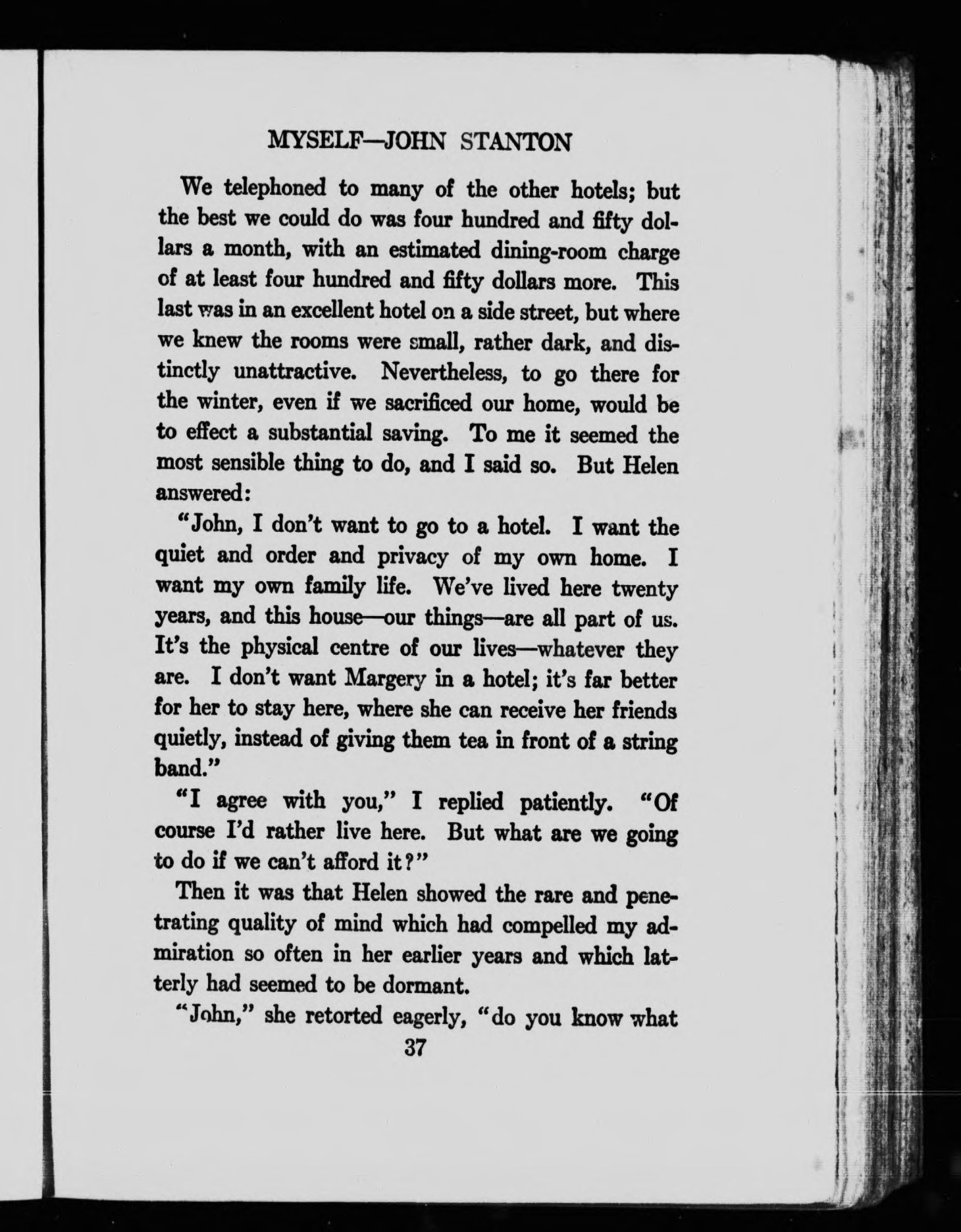 MYSELF—JOHN STANTON

We telephoned to many of the other hotels; but the best we could do was four hundred and fifty dollars a month, with an estimated dining-room charge of at least four hundred and fifty dollars more. This last was in an excellent hotel on a side street, but where we knew the rooms were small, rather dark, and distinctly unattractive. Nevertheless, to go there for the winter, even if we sacrificed our home, would be to effect a substantial saving. To me it seemed the most sensible thing to do, and I said so. But Helen answered:

"John, I don't want to go to a hotel. I want the quiet and order and privacy of my own home. I want my own family life. We've lived here twenty years, and this house—our things—are all part of us. It's the physical centre of our lives—whatever they are. I don't want Margery in a hotel; it's far better for her to stay here, where she can receive her friends quietly, instead of giving them tea in front of a string band."

"I agree with you," I replied patiently. "Of course I'd rather live here. But what are we going to do if we can't afford it?"

Then it was that Helen showed the rare and penetrating quality of mind which had compelled my admiration so often in her earlier years and which latterly had seemed to be dormant.

"John," she retorted eagerly, "do you know what

37